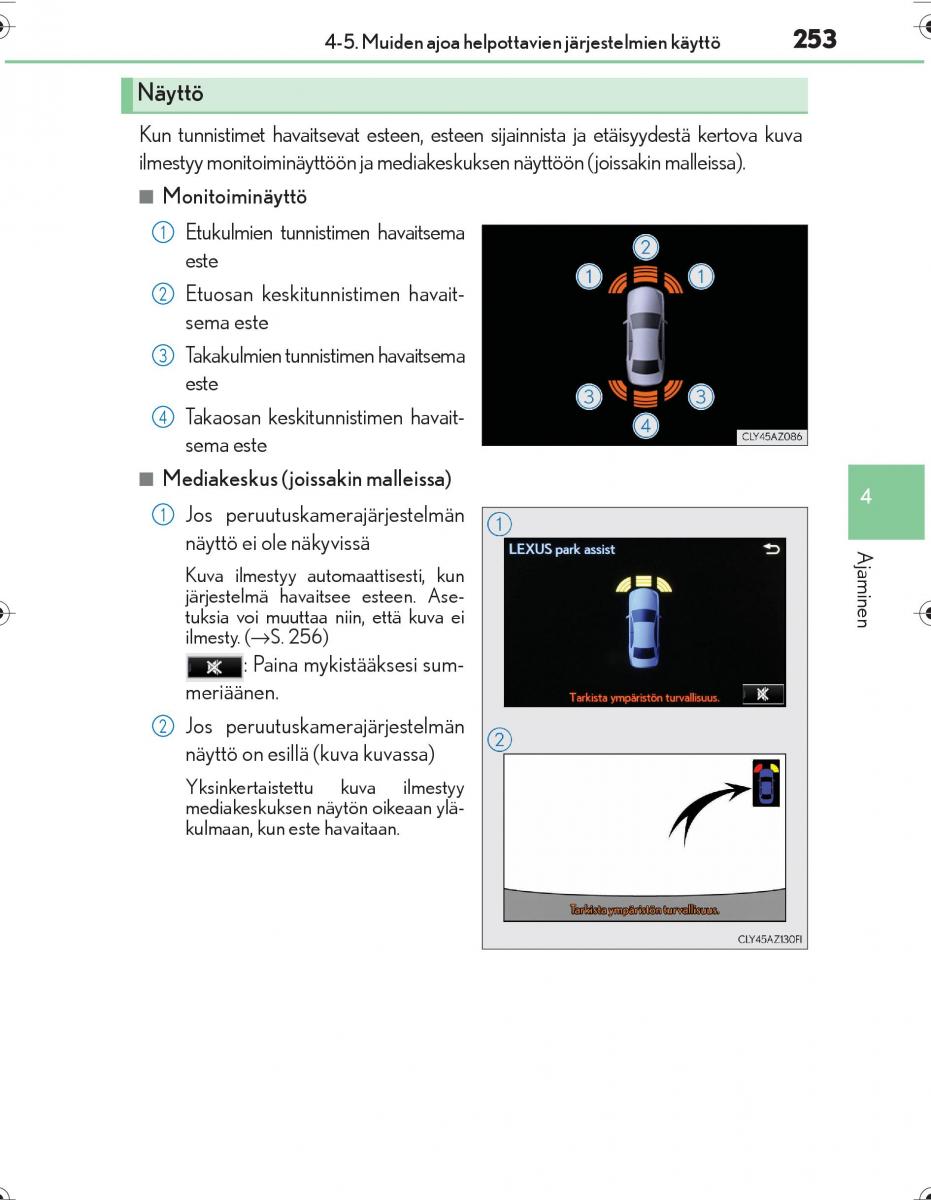 4-5. Muiden ajoa helpottavien järjestelmien käyttö

253

Näyttö

Kun tunnistimet havaitsevat esteen, esteen sijainnista ja etäisyydestä kertova kuva ilmestyy monitoiminäyttöön ja mediakeskuksen näyttöön (joissakin malleissa).

■ Monitoiminäyttö

① Etukulmien tunnistimen havaitsema este

② Etuosan keskitunnistimen havaitsema este

③ Takakulmien tunnistimen havaitsema este

④ Takaosan keskitunnistimen havaitsema este

②
① ①
③ ③
④
CLY45AZ086

■ Mediakeskus (joissakin malleissa)

① Jos peruutuskamerajärjestelmän näyttö ei ole näkyvissä

Kuva ilmestyy automaattisesti, kun järjestelmä havaitsee esteen. Asetuksia voi muuttaa niin, että kuva ei ilmesty. (→S. 256)

: Paina mykistääksesi summeriäänen.

② Jos peruutuskamerajärjestelmän näyttö on esillä (kuva kuvassa)

Yksinkertaistettu kuva ilmestyy mediakeskuksen näytön oikeaan yläkulmaan, kun este havaitaan.

①
LEXUS park assist
Tarkista ympäristön turvallisuus.

②
Tarkista ympäristön turvallisuus.
CLY45AZ130FI

4

Ajaminen